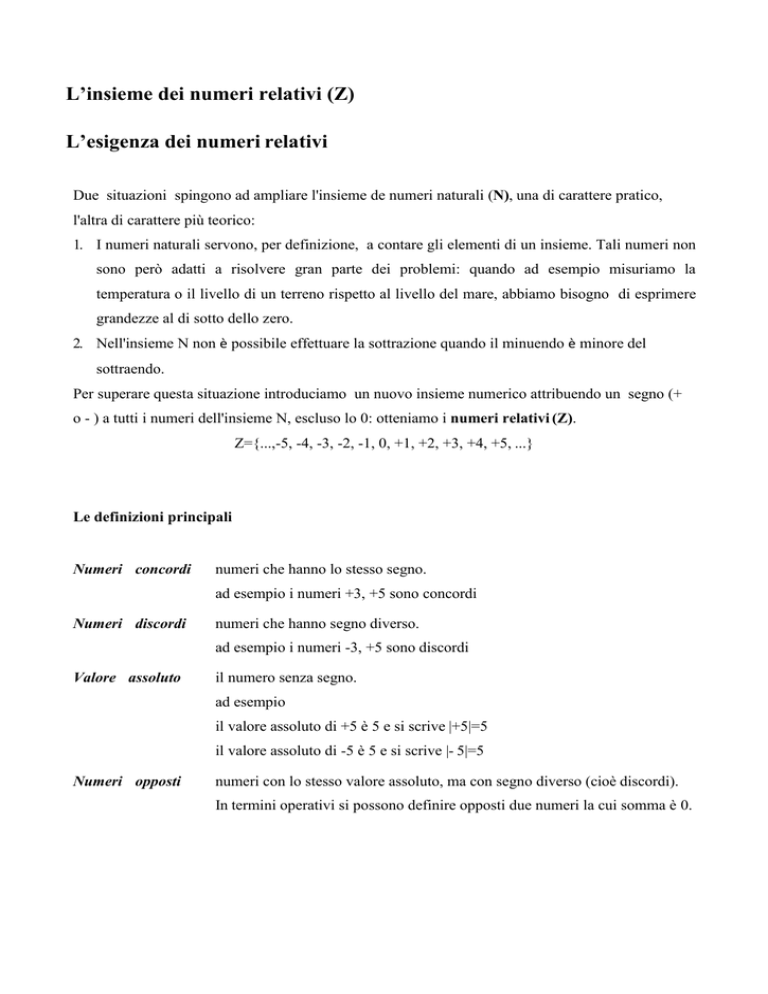 L’insieme dei numeri relativi (Z)

L’esigenza dei numeri relativi

Due situazioni spingono ad ampliare l'insieme de numeri naturali (N), una di carattere pratico, l'altra di carattere più teorico:

1. I numeri naturali servono, per definizione, a contare gli elementi di un insieme. Tali numeri non sono però adatti a risolvere gran parte dei problemi: quando ad esempio misuriamo la temperatura o il livello di un terreno rispetto al livello del mare, abbiamo bisogno di esprimere grandezze al di sotto dello zero.
2. Nell'insieme N non è possibile effettuare la sottrazione quando il minuendo è minore del sottraendo.

Per superare questa situazione introduciamo un nuovo insieme numerico attribuendo un segno (+ o - ) a tutti i numeri dell'insieme N, escluso lo 0: otteniamo i numeri relativi (Z).

Z={...,-5, -4, -3, -2, -1, 0, +1, +2, +3, +4, +5, ...}

Le definizioni principali

Numeri concordi numeri che hanno lo stesso segno.
ad esempio i numeri +3, +5 sono concordi

Numeri discordi numeri che hanno segno diverso.
ad esempio i numeri -3, +5 sono discordi

Valore assoluto il numero senza segno.
ad esempio
il valore assoluto di +5 è 5 e si scrive |+5|=5
il valore assoluto di -5 è 5 e si scrive |- 5|=5

Numeri opposti numeri con lo stesso valore assoluto, ma con segno diverso (cioè discordi).
In termini operativi si possono definire opposti due numeri la cui somma è 0.